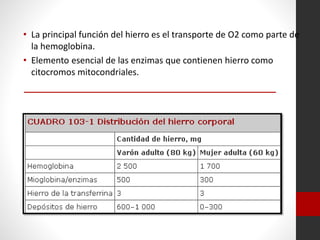 • La principal función del hierro es el transporte de O2 como parte de la hemoglobina.
• Elemento esencial de las enzimas que contienen hierro como citocromos mitocondriales.

CUADRO 103-1 Distribución del hierro corporal

| | Cantidad de hierro, mg | |
|---|---|---|
| | Varón adulto (80 kg) | Mujer adulta (60 kg) |
| Hemoglobina | 2 500 | 1 700 |
| Mioglobina/enzimas | 500 | 300 |
| Hierro de la transferrina | 3 | 3 |
| Depósitos de hierro | 600–1 000 | 0–300 |